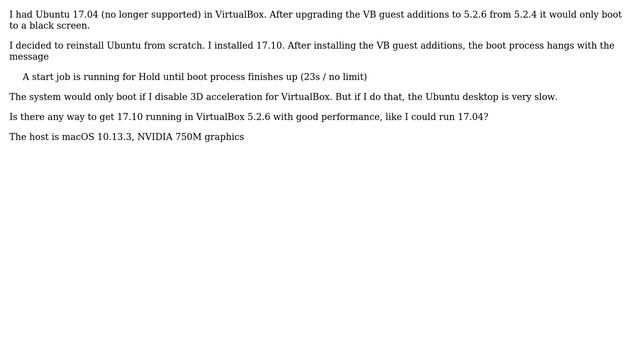 I had Ubuntu 17.04 (no longer supported) in VirtualBox. After upgrading the VB guest additions to 5.2.6 from 5.2.4 it would only boot to a black screen.

I decided to reinstall Ubuntu from scratch. I installed 17.10. After installing the VB guest additions, the boot process hangs with the message

A start job is running for Hold until boot process finishes up (23s / no limit)

The system would only boot if I disable 3D acceleration for VirtualBox. But if I do that, the Ubuntu desktop is very slow.

Is there any way to get 17.10 running in VirtualBox 5.2.6 with good performance, like I could run 17.04?

The host is macOS 10.13.3, NVIDIA 750M graphics